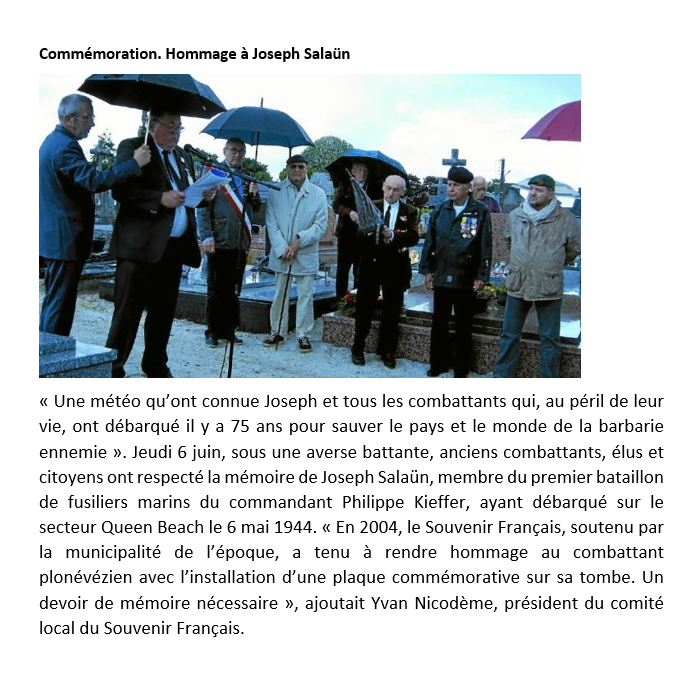 Commémoration. Hommage à Joseph Salaün

« Une météo qu'ont connue Joseph et tous les combattants qui, au péril de leur vie, ont débarqué il y a 75 ans pour sauver le pays et le monde de la barbarie ennemie ». Jeudi 6 juin, sous une averse battante, anciens combattants, élus et citoyens ont respecté la mémoire de Joseph Salaün, membre du premier bataillon de fusiliers marins du commandant Philippe Kieffer, ayant débarqué sur le secteur Queen Beach le 6 mai 1944. « En 2004, le Souvenir Français, soutenu par la municipalité de l'époque, a tenu à rendre hommage au combattant plonévézien avec l'installation d'une plaque commémorative sur sa tombe. Un devoir de mémoire nécessaire », ajoutait Yvan Nicodème, président du comité local du Souvenir Français.